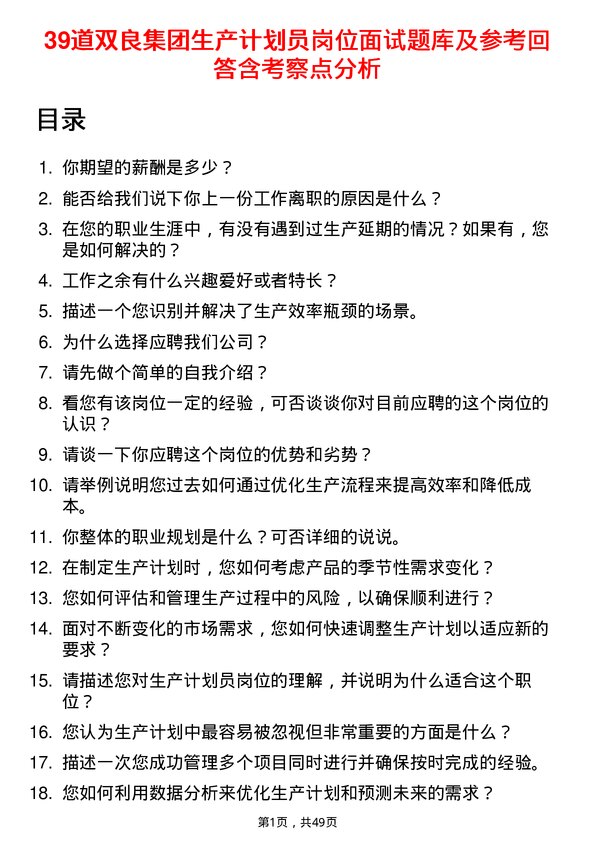 39道双良集团生产计划员岗位面试题库及参考回答含考察点分析

目录

1. 你期望的薪酬是多少？
2. 能否给我们说下你上一份工作离职的原因是什么？
3. 在您的职业生涯中，有没有遇到过生产延期的情况？如果有，您是如何解决的？
4. 工作之余有什么兴趣爱好或者特长？
5. 描述一个您识别并解决了生产效率瓶颈的场景。
6. 为什么选择应聘我们公司？
7. 请先做个简单的自我介绍？
8. 看您有该岗位一定的经验，可否谈谈你对目前应聘的这个岗位的认识？
9. 请谈一下你应聘这个岗位的优势和劣势？
10. 请举例说明您过去如何通过优化生产流程来提高效率和降低成本。
11. 你整体的职业规划是什么？可否详细的说说。
12. 在制定生产计划时，您如何考虑产品的季节性需求变化？
13. 您如何评估和管理生产过程中的风险，以确保顺利进行？
14. 面对不断变化的市场需求，您如何快速调整生产计划以适应新的要求？
15. 请描述您对生产计划员岗位的理解，并说明为什么适合这个职位？
16. 您认为生产计划中最容易被忽视但非常重要的方面是什么？
17. 描述一次您成功管理多个项目同时进行并确保按时完成的经验。
18. 您如何利用数据分析来优化生产计划和预测未来的需求？

第1页，共49页